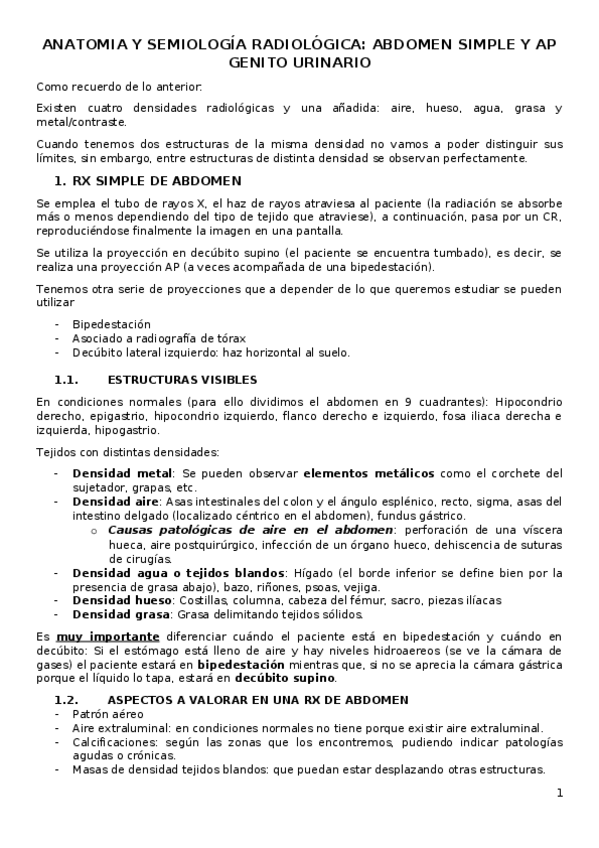 ANATOMIA Y SEMIOLOGÍA RADIOLÓGICA: ABDOMEN SIMPLE Y AP GENITO URINARIO

Como recuerdo de lo anterior:

Existen cuatro densidades radiológicas y una añadida: aire, hueso, agua, grasa y metal/contraste.

Cuando tenemos dos estructuras de la misma densidad no vamos a poder distinguir sus límites, sin embargo, entre estructuras de distinta densidad se observan perfectamente.

1. RX SIMPLE DE ABDOMEN

Se emplea el tubo de rayos X, el haz de rayos atraviesa al paciente (la radiación se absorbe más o menos dependiendo del tipo de tejido que atraviese), a continuación, pasa por un CR, reproduciéndose finalmente la imagen en una pantalla.

Se utiliza la proyección en decúbito supino (el paciente se encuentra tumbado), es decir, se realiza una proyección AP (a veces acompañada de una bipedestación).

Tenemos otra serie de proyecciones que a depender de lo que queremos estudiar se pueden utilizar

- Bipedestación
- Asociado a radiografía de tórax
- Decúbito lateral izquierdo: haz horizontal al suelo.

1.1. ESTRUCTURAS VISIBLES

En condiciones normales (para ello dividimos el abdomen en 9 cuadrantes): Hipocondrio derecho, epigastrio, hipocondrio izquierdo, flanco derecho e izquierdo, fosa iliaca derecha e izquierda, hipogastrio.

Tejidos con distintas densidades:

- Densidad metal: Se pueden observar elementos metálicos como el corchete del sujetador, grapas, etc.
- Densidad aire: Asas intestinales del colon y el ángulo esplénico, recto, sigma, asas del intestino delgado (localizado céntrico en el abdomen), fundus gástrico.
  o Causas patológicas de aire en el abdomen: perforación de una víscera hueca, aire postquirúrgico, infección de un órgano hueco, dehiscencia de suturas de cirugías.
- Densidad agua o tejidos blandos: Hígado (el borde inferior se define bien por la presencia de grasa abajo), bazo, riñones, psoas, vejiga.
- Densidad hueso: Costillas, columna, cabeza del fémur, sacro, piezas ilíacas
- Densidad grasa: Grasa delimitando tejidos sólidos.

Es muy importante diferenciar cuándo el paciente está en bipedestación y cuándo en decúbito: Si el estómago está lleno de aire y hay niveles hidroaereos (se ve la cámara de gases) el paciente estará en bipedestación mientras que, si no se aprecia la cámara gástrica porque el líquido lo tapa, estará en decúbito supino.

1.2. ASPECTOS A VALORAR EN UNA RX DE ABDOMEN
- Patrón aéreo
- Aire extraluminal: en condiciones normales no tiene porque existir aire extraluminal.
- Calcificaciones: según las zonas que los encontremos, pudiendo indicar patologías agudas o crónicas.
- Masas de densidad tejidos blandos: que puedan estar desplazando otras estructuras.

1